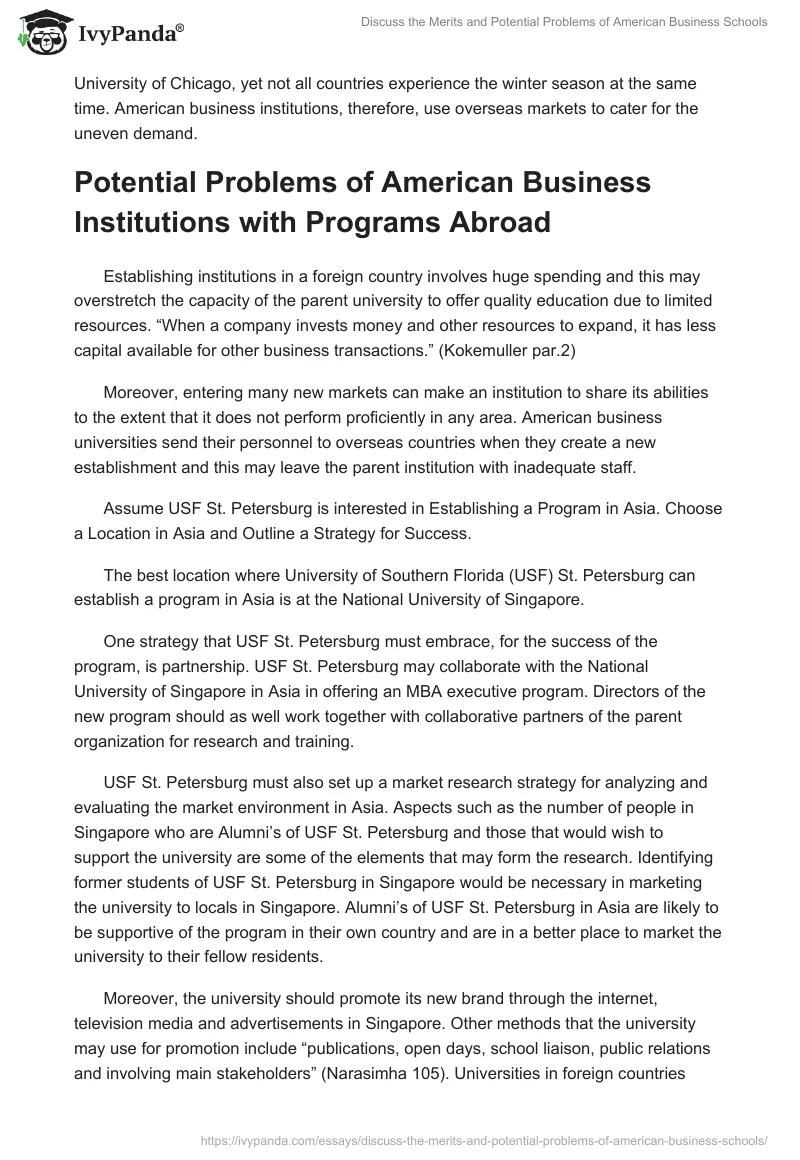 IvyPanda®

Discuss the Merits and Potential Problems of American Business Schools

University of Chicago, yet not all countries experience the winter season at the same time. American business institutions, therefore, use overseas markets to cater for the uneven demand.

Potential Problems of American Business Institutions with Programs Abroad

Establishing institutions in a foreign country involves huge spending and this may overstretch the capacity of the parent university to offer quality education due to limited resources. “When a company invests money and other resources to expand, it has less capital available for other business transactions.” (Kokemuller par.2)

Moreover, entering many new markets can make an institution to share its abilities to the extent that it does not perform proficiently in any area. American business universities send their personnel to overseas countries when they create a new establishment and this may leave the parent institution with inadequate staff.

Assume USF St. Petersburg is interested in Establishing a Program in Asia. Choose a Location in Asia and Outline a Strategy for Success.

The best location where University of Southern Florida (USF) St. Petersburg can establish a program in Asia is at the National University of Singapore.

One strategy that USF St. Petersburg must embrace, for the success of the program, is partnership. USF St. Petersburg may collaborate with the National University of Singapore in Asia in offering an MBA executive program. Directors of the new program should as well work together with collaborative partners of the parent organization for research and training.

USF St. Petersburg must also set up a market research strategy for analyzing and evaluating the market environment in Asia. Aspects such as the number of people in Singapore who are Alumni’s of USF St. Petersburg and those that would wish to support the university are some of the elements that may form the research. Identifying former students of USF St. Petersburg in Singapore would be necessary in marketing the university to locals in Singapore. Alumni’s of USF St. Petersburg in Asia are likely to be supportive of the program in their own country and are in a better place to market the university to their fellow residents.

Moreover, the university should promote its new brand through the internet, television media and advertisements in Singapore. Other methods that the university may use for promotion include “publications, open days, school liaison, public relations and involving main stakeholders” (Narasimha 105). Universities in foreign countries

https://ivypanda.com/essays/discuss-the-merits-and-potential-problems-of-american-business-schools/